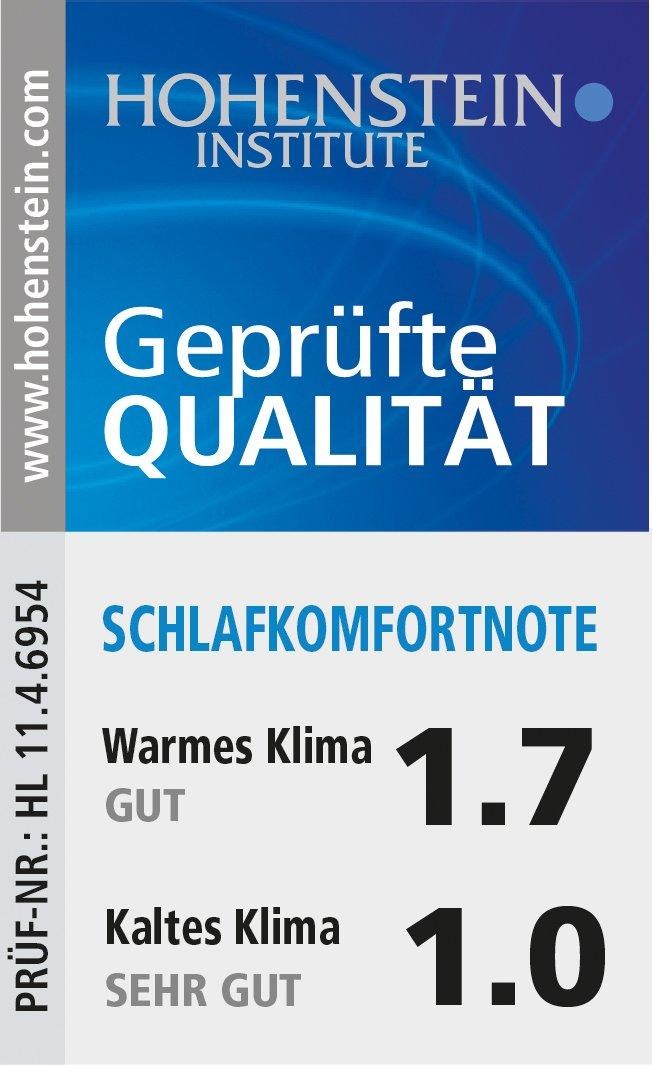 www.hohenstein.com

HOHENSTEIN
INSTITUTE

Geprüfte
QUALITÄT

PRÜF-NR.: HL 11.4.6954

SCHLAFKOMFORTNOTE

Warmes Klima
GUT
1.7

Kaltes Klima
SEHR GUT
1.0